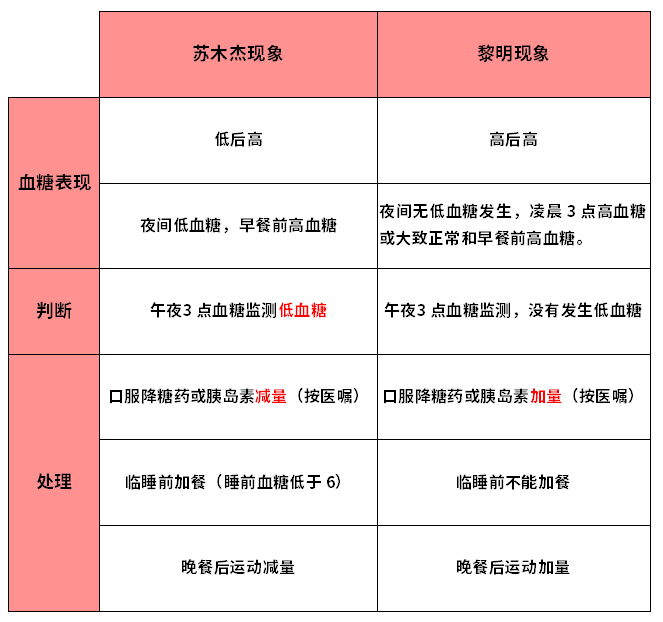 |  | 苏木杰现象 | 黎明现象 |
|---|---|---|
| 血糖表现 | 低后高 | 高后高 |
| 血糖表现 | 夜间低血糖，早餐前高血糖 | 夜间无低血糖发生，凌晨 3 点高血糖或大致正常和早餐前高血糖。 |
| 判断 | 午夜3 点血糖监测低血糖 | 午夜3 点血糖监测，没有发生低血糖 |
| 处理 | 口服降糖药或胰岛素减量（按医嘱） | 口服降糖药或胰岛素加量（按医嘱） |
| 处理 | 临睡前加餐（睡前血糖低于 6） | 临睡前不能加餐 |
| 处理 | 晚餐后运动减量 | 晚餐后运动加量 |